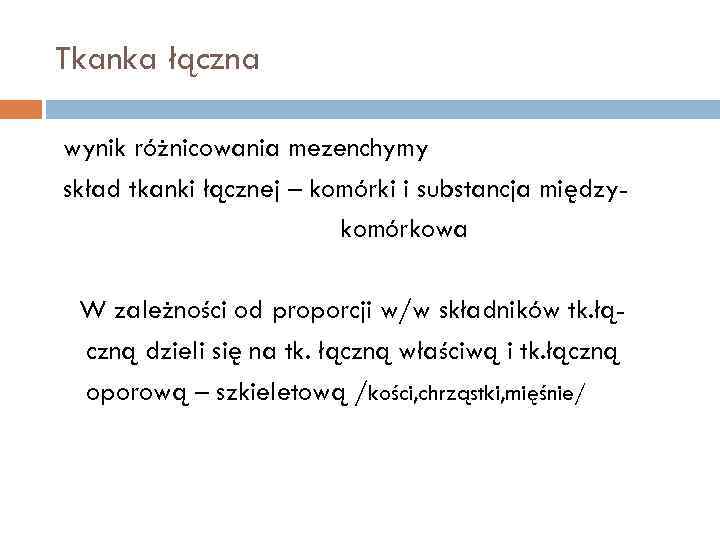 Tkanka łączna

wynik różnicowania mezenchymy

skład tkanki łącznej – komórki i substancja międzykomórkowa

W zależności od proporcji w/w składników tk.łączną dzieli się na tk. łączną właściwą i tk.łączną oporową – szkieletową /kości,chrząstki,mięśnie/